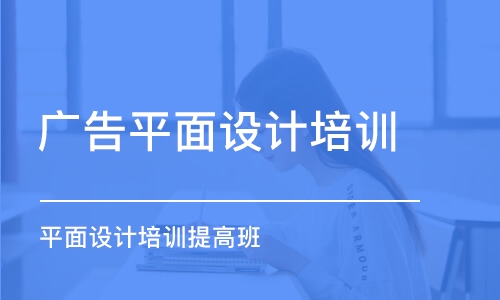 广告平面设计培训

平面设计培训提高班

UNDER ARMOUR